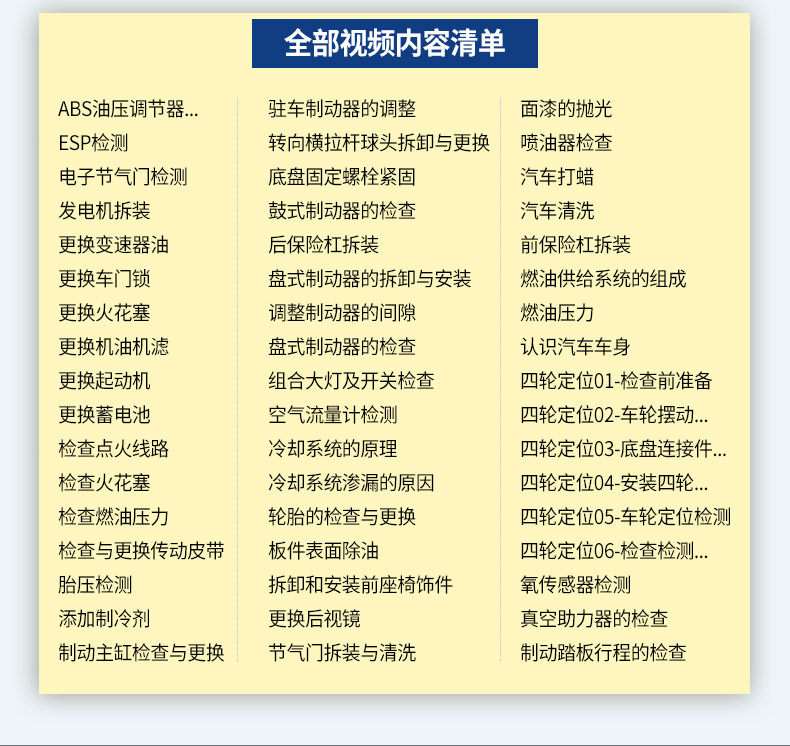 全部视频内容清单

ABS油压调节器...
ESP检测
电子节气门检测
发电机拆装
更换变速器油
更换车门锁
更换火花塞
更换机油机滤
更换起动机
更换蓄电池
检查点火线路
检查火花塞
检查燃油压力
检查与更换传动皮带
胎压检测
添加制冷剂
制动主缸检查与更换

驻车制动器的调整
转向横拉杆球头拆卸与更换
底盘固定螺栓紧固
鼓式制动器的检查
后保险杠拆装
盘式制动器的拆卸与安装
调整制动器的间隙
盘式制动器的检查
组合大灯及开关检查
空气流量计检测
冷却系统的原理
冷却系统渗漏的原因
轮胎的检查与更换
板件表面除油
拆卸和安装前座椅饰件
更换后视镜
节气门拆装与清洗

面漆的抛光
喷油器检查
汽车打蜡
汽车清洗
前保险杠拆装
燃油供给系统的组成
燃油压力
认识汽车车身
四轮定位01-检查前准备
四轮定位02-车轮摆动...
四轮定位03-底盘连接件...
四轮定位04-安装四轮...
四轮定位05-车轮定位检测
四轮定位06-检查检测...
氧传感器检测
真空助力器的检查
制动踏板行程的检查